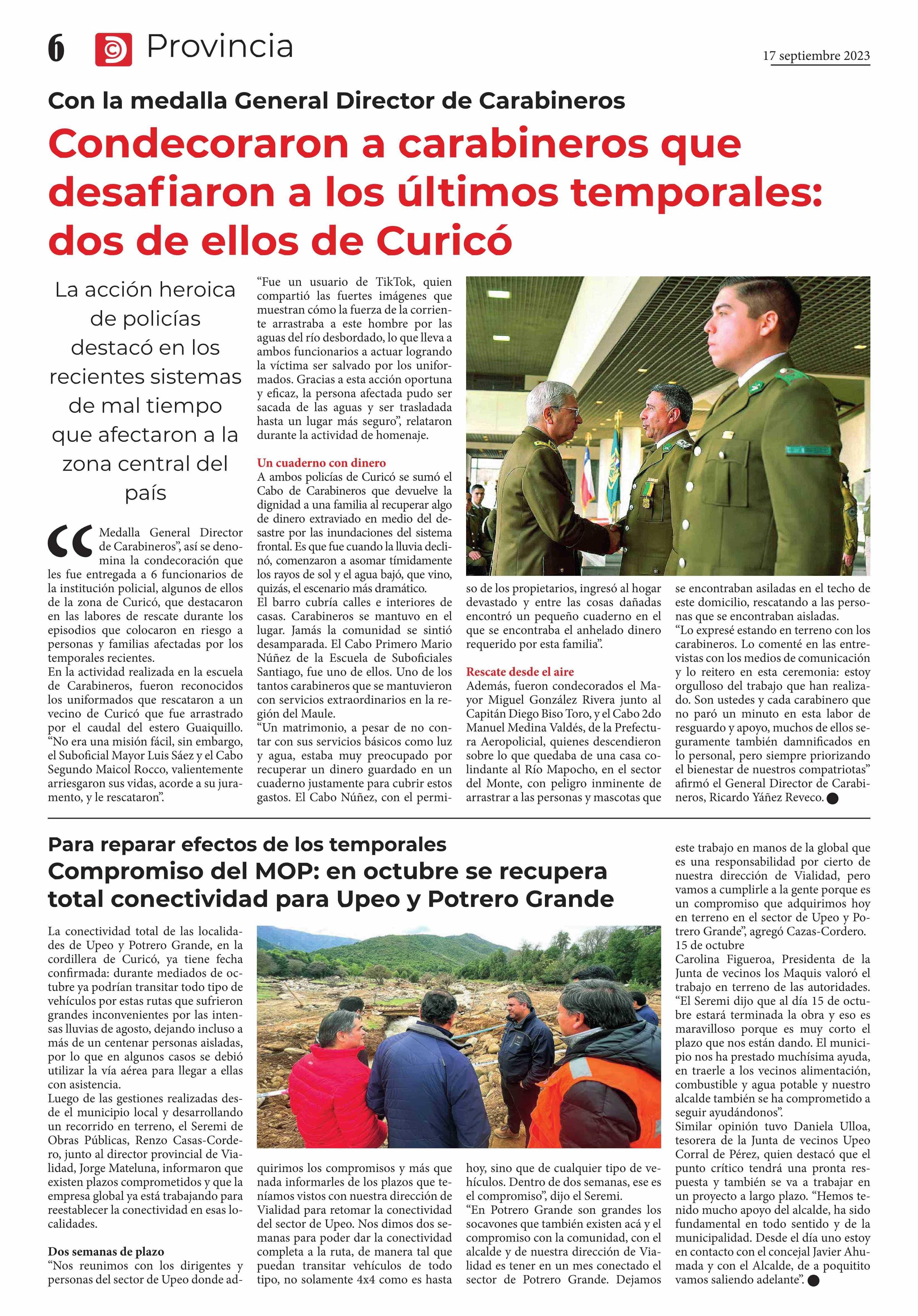 6 Provincia

17 septiembre 2023

Con la medalla General Director de Carabineros

Condecoraron a carabineros que desafiaron a los últimos temporales: dos de ellos de Curicó

La acción heroica de policías destacó en los recientes sistemas de mal tiempo que afectaron a la zona central del país

“Medalla General Director de Carabineros”, así se denomina la condecoración que les fue entregada a 6 funcionarios de la institución policial, algunos de ellos de la zona de Curicó, que destacaron en las labores de rescate durante los episodios que colocaron en riesgo a personas y familias afectadas por los temporales recientes.
En la actividad realizada en la escuela de Carabineros, fueron reconocidos los uniformados que rescataron a un vecino de Curicó que fue arrastrado por el caudal del estero Guaiquillo.
“No era una misión fácil, sin embargo, el Suboficial Mayor Luis Sáez y el Cabo Segundo Maicol Rocco, valientemente arriesgaron sus vidas, acorde a su juramento, y le rescataron”.

“Fue un usuario de TikTok, quien compartió las fuertes imágenes que muestran cómo la fuerza de la corriente arrastraba a este hombre por las aguas del río desbordado, lo que lleva a ambos funcionarios a actuar logrando la víctima ser salvado por los uniformados. Gracias a esta acción oportuna y eficaz, la persona afectada pudo ser sacada de las aguas y ser trasladada hasta un lugar más seguro”, relataron durante la actividad de homenaje.

Un cuaderno con dinero
A ambos policías de Curicó se sumó el Cabo de Carabineros que devuelve la dignidad a una familia al recuperar algo de dinero extraviado en medio del desastre por las inundaciones del sistema frontal. Es que fue cuando la lluvia declinó, comenzaron a asomar tímidamente los rayos de sol y el agua bajó, que vino, quizás, el escenario más dramático.
El barro cubría calles e interiores de casas. Carabineros se mantuvo en el lugar. Jamás la comunidad se sintió desamparada. El Cabo Primero Mario Núñez de la Escuela de Suboficiales Santiago, fue uno de ellos. Uno de los tantos carabineros que se mantuvieron con servicios extraordinarios en la región del Maule.
“Un matrimonio, a pesar de no contar con sus servicios básicos como luz y agua, estaba muy preocupado por recuperar un dinero guardado en un cuaderno justamente para cubrir estos gastos. El Cabo Núñez, con el permiso de los propietarios, ingresó al hogar devastado y entre las cosas dañadas encontró un pequeño cuaderno en el que se encontraba el anhelado dinero requerido por esta familia”.

Rescate desde el aire
Además, fueron condecorados el Mayor Miguel González Rivera junto al Capitán Diego Biso Toro, y el Cabo 2do Manuel Medina Valdés, de la Prefectura Aeropolicial, quienes descendieron sobre lo que quedaba de una casa colindante al Río Mapocho, en el sector del Monte, con peligro inminente de arrastrar a las personas y mascotas que se encontraban asiladas en el techo de este domicilio, rescatando a las personas que se encontraban aisladas.
“Lo expresé estando en terreno con los carabineros. Lo comenté en las entrevistas con los medios de comunicación y lo reitero en esta ceremonia: estoy orgulloso del trabajo que han realizado. Son ustedes y cada carabinero que no paró un minuto en esta labor de resguardo y apoyo, muchos de ellos seguramente también damnificados en lo personal, pero siempre priorizando el bienestar de nuestros compatriotas” afirmó el General Director de Carabineros, Ricardo Yáñez Reveco.

Para reparar efectos de los temporales
Compromiso del MOP: en octubre se recupera total conectividad para Upeo y Potrero Grande

La conectividad total de las localidades de Upeo y Potrero Grande, en la cordillera de Curicó, ya tiene fecha confirmada: durante mediados de octubre ya podrían transitar todo tipo de vehículos por estas rutas que sufrieron grandes inconvenientes por las intensas lluvias de agosto, dejando incluso a más de un centenar personas aisladas, por lo que en algunos casos se debió utilizar la vía aérea para llegar a ellas con asistencia.
Luego de las gestiones realizadas desde el municipio local y desarrollando un recorrido en terreno, el Seremi de Obras Públicas, Renzo Casas-Cordero, junto al director provincial de Vialidad, Jorge Mateluna, informaron que existen plazos comprometidos y que la empresa global ya está trabajando para reestablecer la conectividad en esas localidades.

Dos semanas de plazo
“Nos reunimos con los dirigentes y personas del sector de Upeo donde adquirimos los compromisos y más que nada informarles de los plazos que teníamos vistos con nuestra dirección de Vialidad para retomar la conectividad del sector de Upeo. Nos dimos dos semanas para poder dar la conectividad completa a la ruta, de manera tal que puedan transitar vehículos de todo tipo, no solamente 4x4 como es hasta hoy, sino que de cualquier tipo de vehículos. Dentro de dos semanas, ese es el compromiso”, dijo el Seremi.
“En Potrero Grande son grandes los socavones que también existen acá y el compromiso con la comunidad, con el alcalde y de nuestra dirección de Vialidad es tener en un mes conectado el sector de Potrero Grande. Dejamos este trabajo en manos de la global que es una responsabilidad por cierto de nuestra dirección de Vialidad, pero vamos a cumplirle a la gente porque es un compromiso que adquirimos hoy en terreno en el sector de Upeo y Potrero Grande”, agregó Cazas-Cordero.
15 de octubre
Carolina Figueroa, Presidenta de la Junta de vecinos los Maquis valoró el trabajo en terreno de las autoridades. “El Seremi dijo que al día 15 de octubre estará terminada la obra y eso es maravilloso porque es muy corto el plazo que nos están dando. El municipio nos ha prestado muchísima ayuda, en traerle a los vecinos alimentación, combustible y agua potable y nuestro alcalde también se ha comprometido a seguir ayudándonos”.
Similar opinión tuvo Daniela Ulloa, tesorera de la Junta de vecinos Upeo Corral de Pérez, quien destacó que el punto crítico tendrá una pronta respuesta y también se va a trabajar en un proyecto a largo plazo. “Hemos tenido mucho apoyo del alcalde, ha sido fundamental en todo sentido y de la municipalidad. Desde el día uno estoy en contacto con el concejal Javier Ahumada y con el Alcalde, de a poquitito vamos saliendo adelante”.